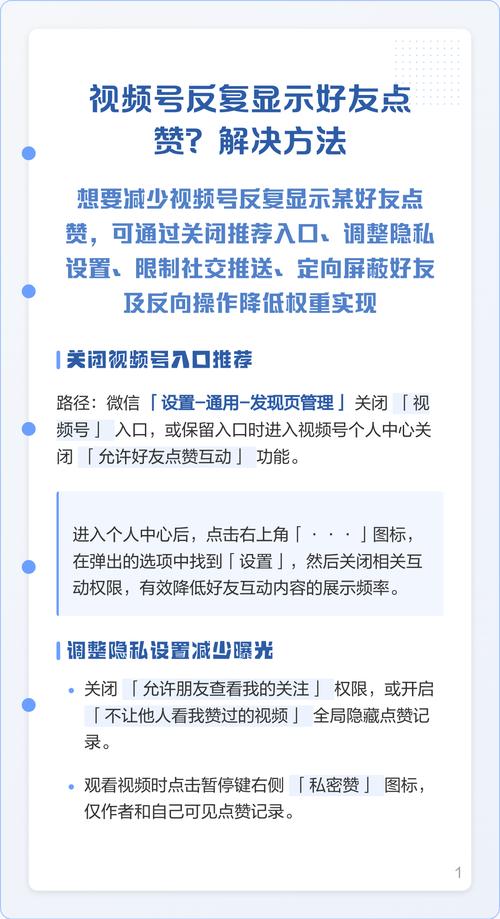 视频号反复显示好友点赞？解决方法

想要减少视频号反复显示某好友点赞，可通过关闭推荐入口、调整隐私设置、限制社交推送、定向屏蔽好友及反向操作降低权重实现

关闭视频号入口推荐

路径：微信「设置-通用-发现页管理」关闭「视频号」入口，或保留入口时进入视频号个人中心关闭「允许好友点赞互动」功能。

进入个人中心后，点击右上角「···」图标，在弹出的选项中找到「设置」，然后关闭相关互动权限，有效降低好友互动内容的展示频率。

调整隐私设置减少曝光

• 关闭「允许朋友查看我的关注」权限，或开启「不让他人看我赞过的视频」全局隐藏点赞记录。

• 观看视频时点击暂停键右侧「私密赞」图标，仅作者和自己可见点赞记录。

1